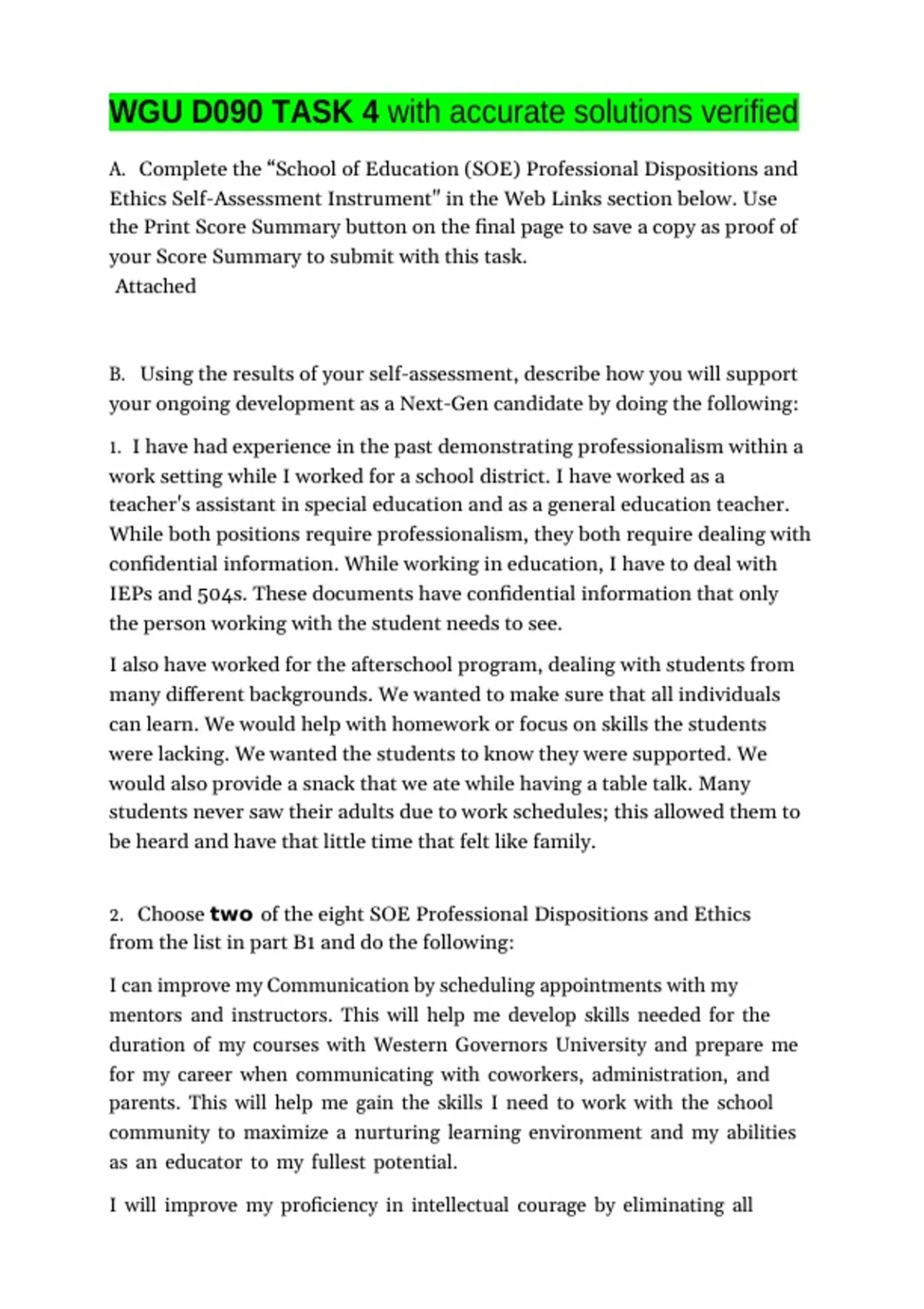 WGU D090 TASK 4 with accurate solutions verified

A. Complete the “School of Education (SOE) Professional Dispositions and Ethics Self-Assessment Instrument” in the Web Links section below. Use the Print Score Summary button on the final page to save a copy as proof of your Score Summary to submit with this task.
Attached

B. Using the results of your self-assessment, describe how you will support your ongoing development as a Next-Gen candidate by doing the following:

1. I have had experience in the past demonstrating professionalism within a work setting while I worked for a school district. I have worked as a teacher's assistant in special education and as a general education teacher. While both positions require professionalism, they both require dealing with confidential information. While working in education, I have to deal with IEPs and 504s. These documents have confidential information that only the person working with the student needs to see.

I also have worked for the afterschool program, dealing with students from many different backgrounds. We wanted to make sure that all individuals can learn. We would help with homework or focus on skills the students were lacking. We wanted the students to know they were supported. We would also provide a snack that we ate while having a table talk. Many students never saw their adults due to work schedules; this allowed them to be heard and have that little time that felt like family.

2. Choose two of the eight SOE Professional Dispositions and Ethics from the list in part B1 and do the following:

I can improve my Communication by scheduling appointments with my mentors and instructors. This will help me develop skills needed for the duration of my courses with Western Governors University and prepare me for my career when communicating with coworkers, administration, and parents. This will help me gain the skills I need to work with the school community to maximize a nurturing learning environment and my abilities as an educator to my fullest potential.

I will improve my proficiency in intellectual courage by eliminating all